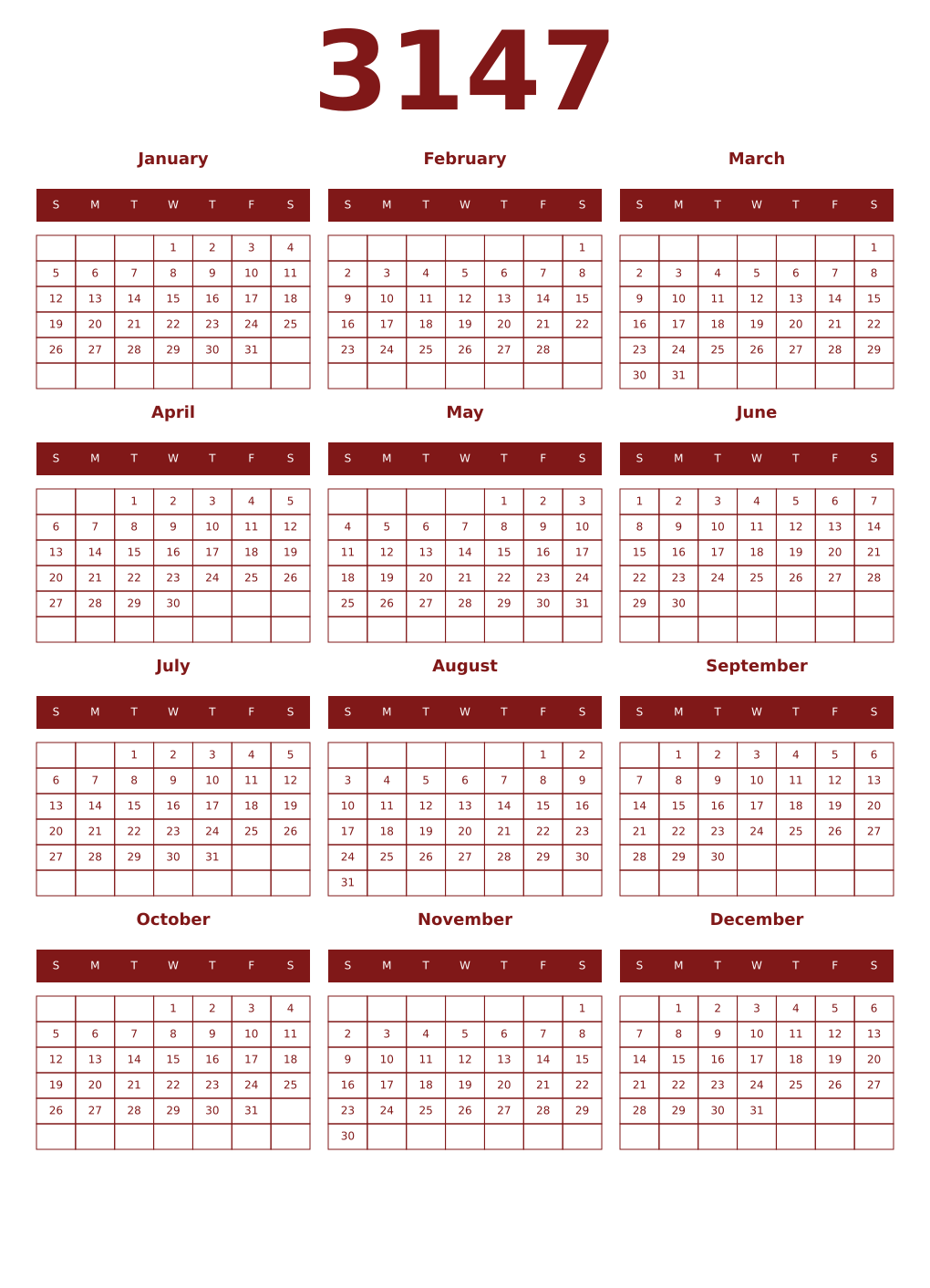 3147

January

| S | M | T | W | T | F | S |
|---|---|---|---|---|---|---|
| | | | 1 | 2 | 3 | 4 |
| 5 | 6 | 7 | 8 | 9 | 10 | 11 |
| 12 | 13 | 14 | 15 | 16 | 17 | 18 |
| 19 | 20 | 21 | 22 | 23 | 24 | 25 |
| 26 | 27 | 28 | 29 | 30 | 31 | |
| | | | | | | |

February

| S | M | T | W | T | F | S |
|---|---|---|---|---|---|---|
| | | | | | | 1 |
| 2 | 3 | 4 | 5 | 6 | 7 | 8 |
| 9 | 10 | 11 | 12 | 13 | 14 | 15 |
| 16 | 17 | 18 | 19 | 20 | 21 | 22 |
| 23 | 24 | 25 | 26 | 27 | 28 | |
| | | | | | | |

March

| S | M | T | W | T | F | S |
|---|---|---|---|---|---|---|
| | | | | | | 1 |
| 2 | 3 | 4 | 5 | 6 | 7 | 8 |
| 9 | 10 | 11 | 12 | 13 | 14 | 15 |
| 16 | 17 | 18 | 19 | 20 | 21 | 22 |
| 23 | 24 | 25 | 26 | 27 | 28 | 29 |
| 30 | 31 | | | | | |

April

| S | M | T | W | T | F | S |
|---|---|---|---|---|---|---|
| | | 1 | 2 | 3 | 4 | 5 |
| 6 | 7 | 8 | 9 | 10 | 11 | 12 |
| 13 | 14 | 15 | 16 | 17 | 18 | 19 |
| 20 | 21 | 22 | 23 | 24 | 25 | 26 |
| 27 | 28 | 29 | 30 | | | |
| | | | | | | |

May

| S | M | T | W | T | F | S |
|---|---|---|---|---|---|---|
| | | | | 1 | 2 | 3 |
| 4 | 5 | 6 | 7 | 8 | 9 | 10 |
| 11 | 12 | 13 | 14 | 15 | 16 | 17 |
| 18 | 19 | 20 | 21 | 22 | 23 | 24 |
| 25 | 26 | 27 | 28 | 29 | 30 | 31 |
| | | | | | | |

June

| S | M | T | W | T | F | S |
|---|---|---|---|---|---|---|
| 1 | 2 | 3 | 4 | 5 | 6 | 7 |
| 8 | 9 | 10 | 11 | 12 | 13 | 14 |
| 15 | 16 | 17 | 18 | 19 | 20 | 21 |
| 22 | 23 | 24 | 25 | 26 | 27 | 28 |
| 29 | 30 | | | | | |
| | | | | | | |

July

| S | M | T | W | T | F | S |
|---|---|---|---|---|---|---|
| | | 1 | 2 | 3 | 4 | 5 |
| 6 | 7 | 8 | 9 | 10 | 11 | 12 |
| 13 | 14 | 15 | 16 | 17 | 18 | 19 |
| 20 | 21 | 22 | 23 | 24 | 25 | 26 |
| 27 | 28 | 29 | 30 | 31 | | |
| | | | | | | |

August

| S | M | T | W | T | F | S |
|---|---|---|---|---|---|---|
| | | | | | 1 | 2 |
| 3 | 4 | 5 | 6 | 7 | 8 | 9 |
| 10 | 11 | 12 | 13 | 14 | 15 | 16 |
| 17 | 18 | 19 | 20 | 21 | 22 | 23 |
| 24 | 25 | 26 | 27 | 28 | 29 | 30 |
| 31 | | | | | | |

September

| S | M | T | W | T | F | S |
|---|---|---|---|---|---|---|
| | 1 | 2 | 3 | 4 | 5 | 6 |
| 7 | 8 | 9 | 10 | 11 | 12 | 13 |
| 14 | 15 | 16 | 17 | 18 | 19 | 20 |
| 21 | 22 | 23 | 24 | 25 | 26 | 27 |
| 28 | 29 | 30 | | | | |
| | | | | | | |

October

| S | M | T | W | T | F | S |
|---|---|---|---|---|---|---|
| | | | 1 | 2 | 3 | 4 |
| 5 | 6 | 7 | 8 | 9 | 10 | 11 |
| 12 | 13 | 14 | 15 | 16 | 17 | 18 |
| 19 | 20 | 21 | 22 | 23 | 24 | 25 |
| 26 | 27 | 28 | 29 | 30 | 31 | |
| | | | | | | |

November

| S | M | T | W | T | F | S |
|---|---|---|---|---|---|---|
| | | | | | | 1 |
| 2 | 3 | 4 | 5 | 6 | 7 | 8 |
| 9 | 10 | 11 | 12 | 13 | 14 | 15 |
| 16 | 17 | 18 | 19 | 20 | 21 | 22 |
| 23 | 24 | 25 | 26 | 27 | 28 | 29 |
| 30 | | | | | | |

December

| S | M | T | W | T | F | S |
|---|---|---|---|---|---|---|
| | 1 | 2 | 3 | 4 | 5 | 6 |
| 7 | 8 | 9 | 10 | 11 | 12 | 13 |
| 14 | 15 | 16 | 17 | 18 | 19 | 20 |
| 21 | 22 | 23 | 24 | 25 | 26 | 27 |
| 28 | 29 | 30 | 31 | | | |
| | | | | | | |